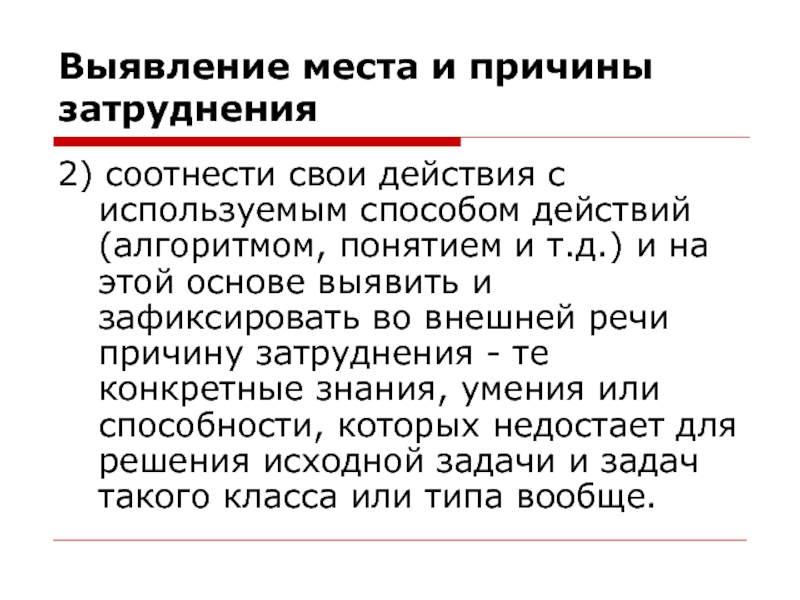 Выявление места и причины затруднения

2) соотнести свои действия с используемым способом действий (алгоритмом, понятием и т.д.) и на этой основе выявить и зафиксировать во внешней речи причину затруднения - те конкретные знания, умения или способности, которых недостает для решения исходной задачи и задач такого класса или типа вообще.